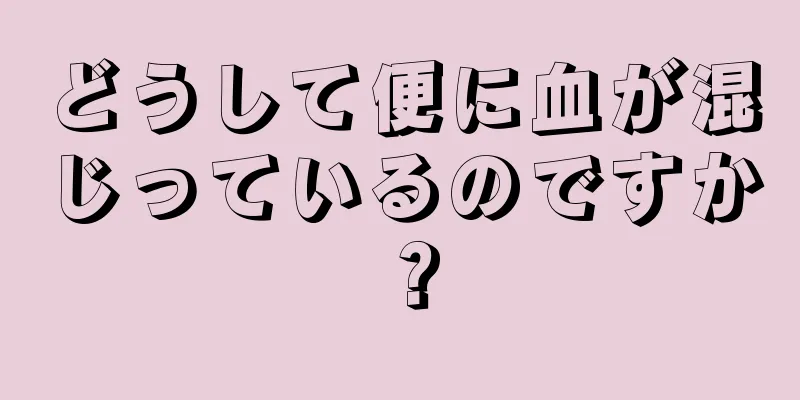 どうして便に血が混じっているのですか?